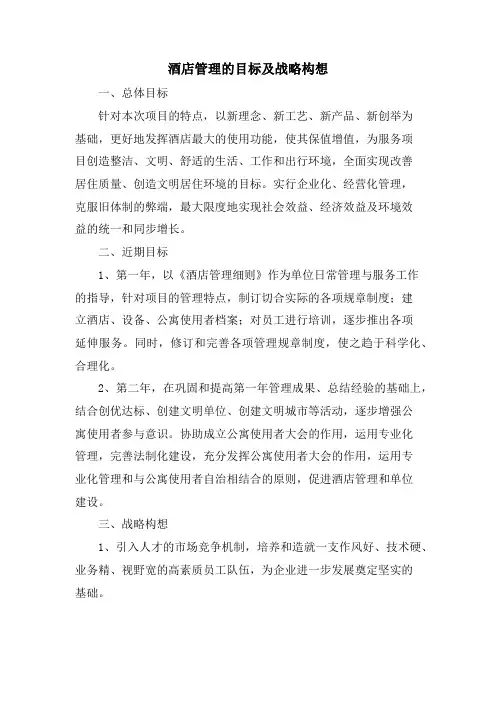 酒店管理的目标及战略构想

一、总体目标

针对本次项目的特点，以新理念、新工艺、新产品、新创举为基础，更好地发挥酒店最大的使用功能，使其保值增值，为服务项目创造整洁、文明、舒适的生活、工作和出行环境，全面实现改善居住质量、创造文明居住环境的目标。实行企业化、经营化管理，克服旧体制的弊端，最大限度地实现社会效益、经济效益及环境效益的统一和同步增长。

二、近期目标

1、第一年，以《酒店管理细则》作为单位日常管理与服务工作的指导，针对项目的管理特点，制订切合实际的各项规章制度；建立酒店、设备、公寓使用者档案；对员工进行培训，逐步推出各项延伸服务。同时，修订和完善各项管理规章制度，使之趋于科学化、合理化。

2、第二年，在巩固和提高第一年管理成果、总结经验的基础上，结合创优达标、创建文明单位、创建文明城市等活动，逐步增强公寓使用者参与意识。协助成立公寓使用者大会的作用，运用专业化管理，完善法制化建设，充分发挥公寓使用者大会的作用，运用专业化管理和与公寓使用者自治相结合的原则，促进酒店管理和单位建设。

三、战略构想

1、引入人才的市场竞争机制，培养和造就一支作风好、技术硬、业务精、视野宽的高素质员工队伍，为企业进一步发展奠定坚实的基础。